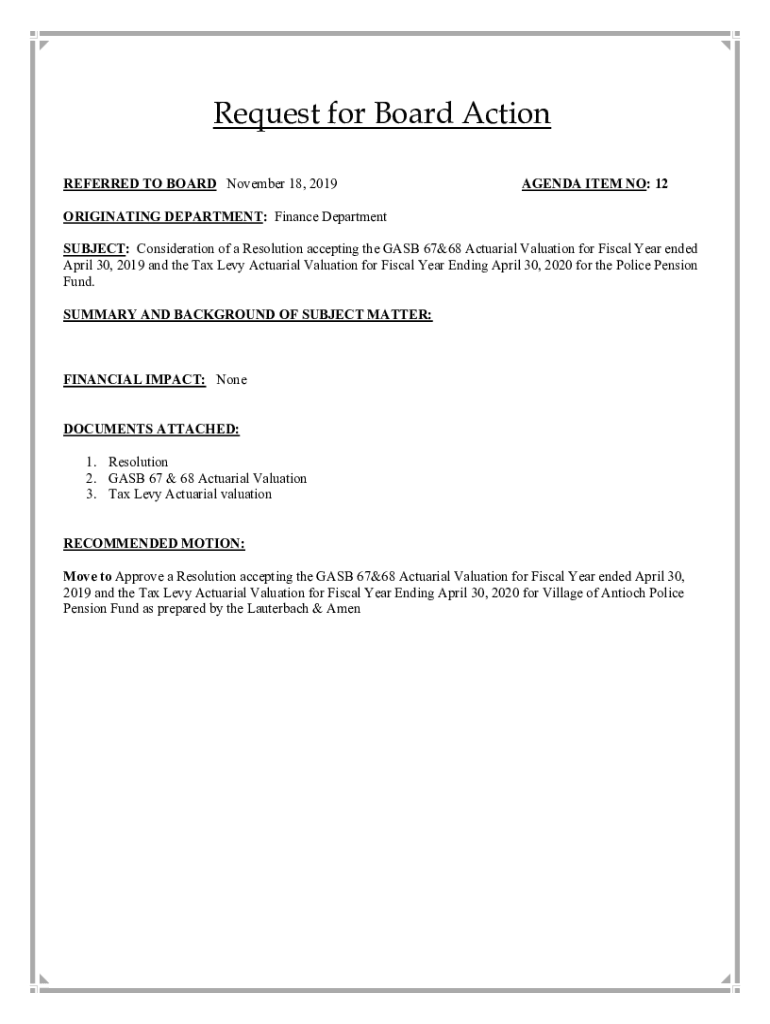 Request for Board Action

REFERRED TO BOARD November 18, 2019 AGENDA ITEM NO: 12

ORIGINATING DEPARTMENT: Finance Department

SUBJECT: Consideration of a Resolution accepting the GASB 67&68 Actuarial Valuation for Fiscal Year ended April 30, 2019 and the Tax Levy Actuarial Valuation for Fiscal Year Ending April 30, 2020 for the Police Pension Fund.

SUMMARY AND BACKGROUND OF SUBJECT MATTER:

FINANCIAL IMPACT: None

DOCUMENTS ATTACHED:

1. Resolution
2. GASB 67 & 68 Actuarial Valuation
3. Tax Levy Actuarial valuation

RECOMMENDED MOTION:

Move to Approve a Resolution accepting the GASB 67&68 Actuarial Valuation for Fiscal Year ended April 30, 2019 and the Tax Levy Actuarial Valuation for Fiscal Year Ending April 30, 2020 for Village of Antioch Police Pension Fund as prepared by the Lauterbach & Amen